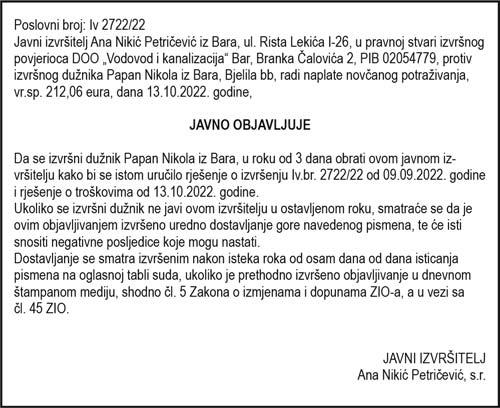 Poslovni broj: Iv 2722/22
Javni izvršitelj Ana Nikić Petričević iz Bara, ul. Rista Lekića I-26, u pravnoj stvari izvršnog povjerioca DOO „Vodovod i kanalizacija“ Bar, Branka Čalovića 2, PIB 02054779, protiv izvršnog dužnika Papan Nikola iz Bara, Bjelila bb, radi naplate novčanog potraživanja, vr.sp. 212,06 eura, dana 13.10.2022. godine,

JAVNO OBJAVLJUJE

Da se izvršni dužnik Papan Nikola iz Bara, u roku od 3 dana obrati ovom javnom izvršitelju kako bi se istom uručilo rješenje o izvršenju Iv.br. 2722/22 od 09.09.2022. godine i rješenje o troškovima od 13.10.2022. godine.
Ukoliko se izvršni dužnik ne javi ovom izvršitelju u ostavljenom roku, smatraće se da je ovim objavljivanjem izvršeno uredno dostavljanje gore navedenog pismena, te će isti snositi negativne posljedice koje mogu nastati.
Dostavljanje se smatra izvršenim nakon isteka roka od osam dana od dana isticanja pismena na oglasnoj tabli suda, ukoliko je prethodno izvršeno objavljivanje u dnevnom štampanom mediju, shodno čl. 5 Zakona o izmjenama i dopunama ZIO-a, a u vezi sa čl. 45 ZIO.

JAVNI IZVRŠITELJ
Ana Nikić Petričević, s.r.